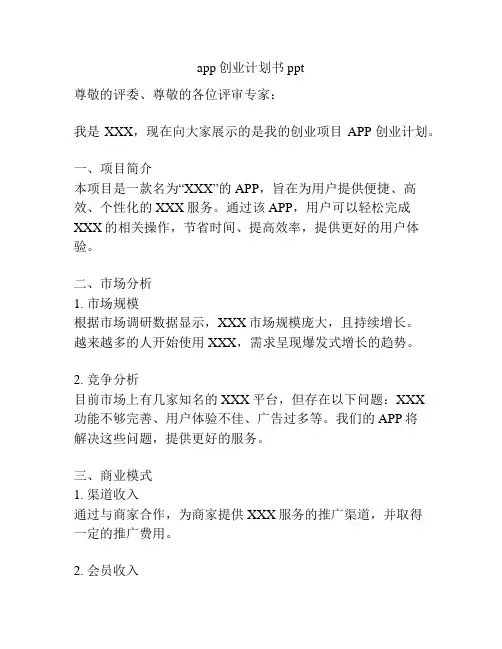 app 创业计划书 ppt

尊敬的评委、尊敬的各位评审专家：

我是 XXX，现在向大家展示的是我的创业项目 APP 创业计划。

一、项目简介
本项目是一款名为“XXX”的 APP，旨在为用户提供便捷、高效、个性化的 XXX 服务。通过该 APP，用户可以轻松完成 XXX 的相关操作，节省时间、提高效率，提供更好的用户体验。

二、市场分析
1. 市场规模
根据市场调研数据显示，XXX 市场规模庞大，且持续增长。越来越多的人开始使用 XXX，需求呈现爆发式增长的趋势。

2. 竞争分析
目前市场上有几家知名的 XXX 平台，但存在以下问题：XXX 功能不够完善、用户体验不佳、广告过多等。我们的 APP 将解决这些问题，提供更好的服务。

三、商业模式
1. 渠道收入
通过与商家合作，为商家提供 XXX 服务的推广渠道，并取得一定的推广费用。

2. 会员收入